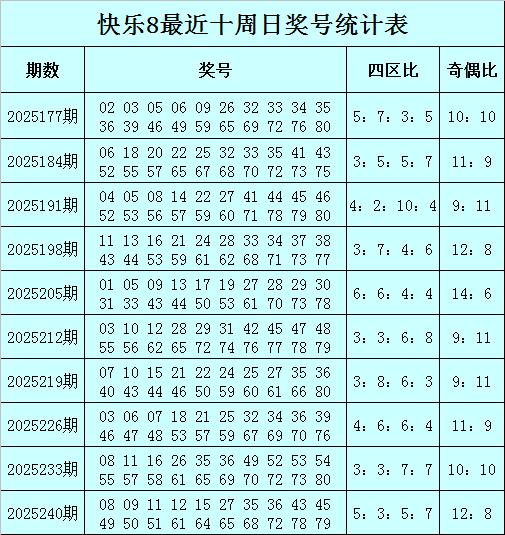 快乐8最近十周日奖号统计表

| 期数 | 奖号 | 四区比 | 奇偶比 |
|---|---|---|---|
| 2025177期 | 02 03 05 06 09 26 32 33 34 35 36 39 46 49 59 65 69 72 76 80 | 5：7：3：5 | 10：10 |
| 2025184期 | 06 18 20 22 25 32 33 35 41 43 52 55 57 65 67 68 70 72 73 75 | 3：5：5：7 | 11：9 |
| 2025191期 | 04 05 08 14 22 27 41 44 45 46 52 53 56 57 59 60 71 78 79 80 | 4：2：10：4 | 9：11 |
| 2025198期 | 11 13 16 21 24 28 33 34 37 38 43 44 53 59 61 62 68 71 73 77 | 3：7：4：6 | 12：8 |
| 2025205期 | 01 05 09 13 17 19 27 28 29 30 31 33 43 44 50 53 61 70 73 78 | 6：6：4：4 | 14：6 |
| 2025212期 | 03 10 12 28 29 31 42 45 47 48 55 56 62 65 72 74 76 77 78 79 | 3：3：6：8 | 9：11 |
| 2025219期 | 07 10 15 21 22 24 25 27 35 36 40 43 44 46 50 59 60 61 66 80 | 3：8：6：3 | 9：11 |
| 2025226期 | 03 06 07 18 21 25 32 34 36 39 46 47 48 53 57 59 67 69 70 76 | 4：6：6：4 | 11：9 |
| 2025233期 | 08 11 16 26 35 36 49 52 53 54 55 57 58 61 65 69 70 72 73 80 | 3：3：7：7 | 10：10 |
| 2025240期 | 08 09 11 12 15 27 35 36 43 45 49 50 51 61 64 65 68 72 78 79 | 5：3：5：7 | 12：8 |